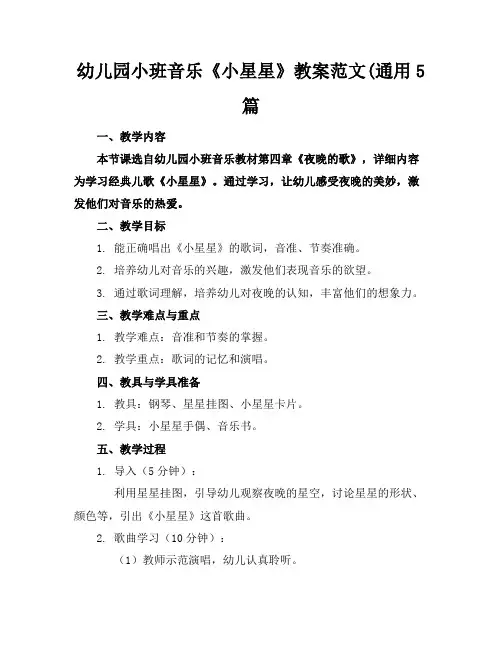 幼儿园小班音乐《小星星》教案范文(通用5篇

一、教学内容

本节课选自幼儿园小班音乐教材第四章《夜晚的歌》，详细内容为学习经典儿歌《小星星》。通过学习，让幼儿感受夜晚的美妙，激发他们对音乐的热爱。

二、教学目标

1. 能正确唱出《小星星》的歌词，音准、节奏准确。

2. 培养幼儿对音乐的兴趣，激发他们表现音乐的欲望。

3. 通过歌词理解，培养幼儿对夜晚的认知，丰富他们的想象力。

三、教学难点与重点

1. 教学难点：音准和节奏的掌握。

2. 教学重点：歌词的记忆和演唱。

四、教具与学具准备

1. 教具：钢琴、星星挂图、小星星卡片。

2. 学具：小星星手偶、音乐书。

五、教学过程

1. 导入（5分钟）：

利用星星挂图，引导幼儿观察夜晚的星空，讨论星星的形状、颜色等，引出《小星星》这首歌曲。

2. 歌曲学习（10分钟）：

（1）教师示范演唱，幼儿认真聆听。